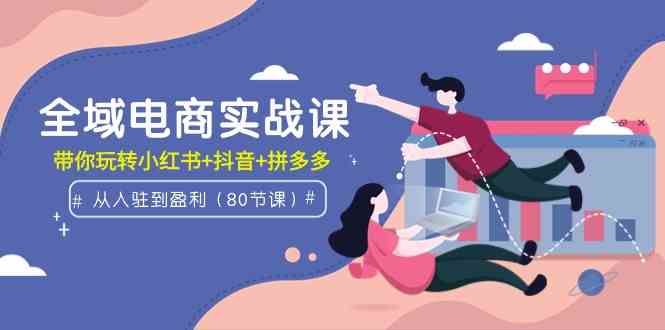 全域电商实战课

带你玩转小红书+抖音+拼多多

# 从入驻到盈利（80节课）#